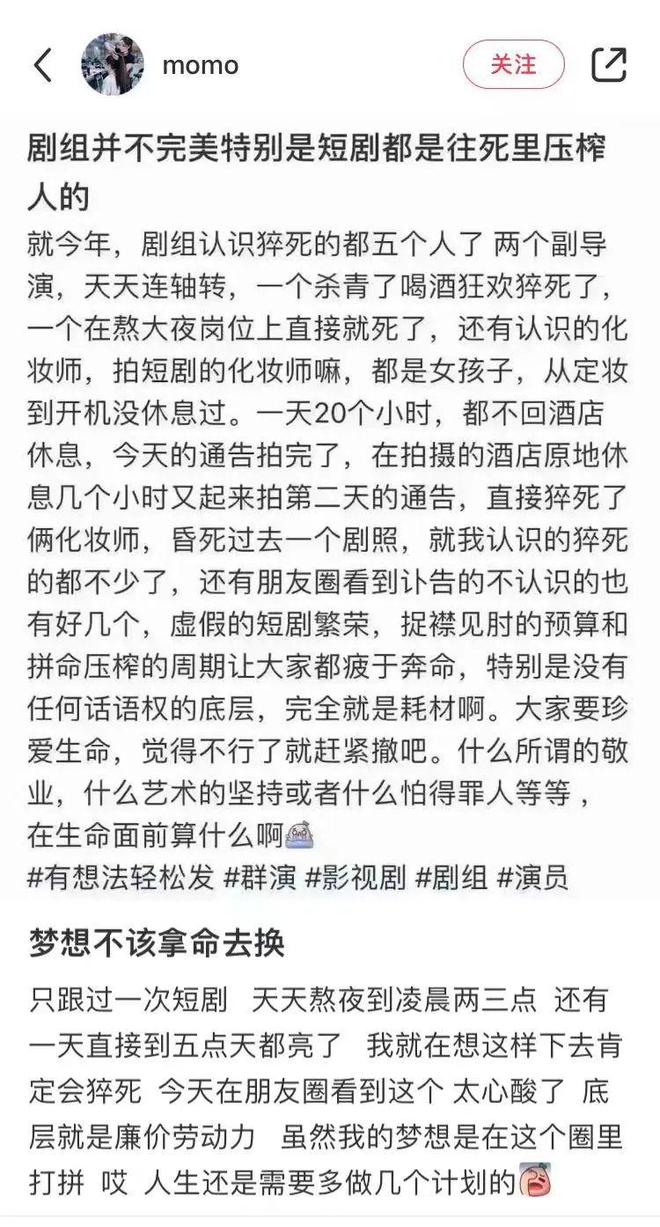 momo

关注

剧组并不完美特别是短剧都是往死里压榨人的

就今年，剧组认识猝死的都五个人了 两个副导演，天天连轴转，一个杀青了喝酒狂欢猝死了，一个在熬大夜岗位上直接就死了，还有认识的化妆师，拍短剧的化妆师嘛，都是女孩子，从定妆到开机没休息过。一天20个小时，都不回酒店休息，今天的通告拍完了，在拍摄的酒店原地休息几个小时又起来拍第二天的通告，直接猝死了俩化妆师，昏死过去一个剧照，就我认识的猝死的都不少了，还有朋友圈看到讣告的不认识的也有好几个，虚假的短剧繁荣，捉襟见肘的预算和拼命压榨的周期让大家都疲于奔命，特别是没有任何话语权的底层，完全就是耗材啊。大家要珍爱生命，觉得不行了就赶紧撤吧。什么所谓的敬业，什么艺术的坚持或者什么怕得罪人等等，在生命面前算什么啊
#有想法轻松发 #群演 #影视剧 #剧组 #演员

梦想不该拿命去换

只跟过一次短剧 天天熬夜到凌晨两三点 还有一天直接到五点天都亮了 我就在想这样下去肯定会猝死 今天在朋友圈看到这个 太心酸了 底层就是廉价劳动力 虽然我的梦想是在这个圈里打拼 哎 人生还是需要多做几个计划的